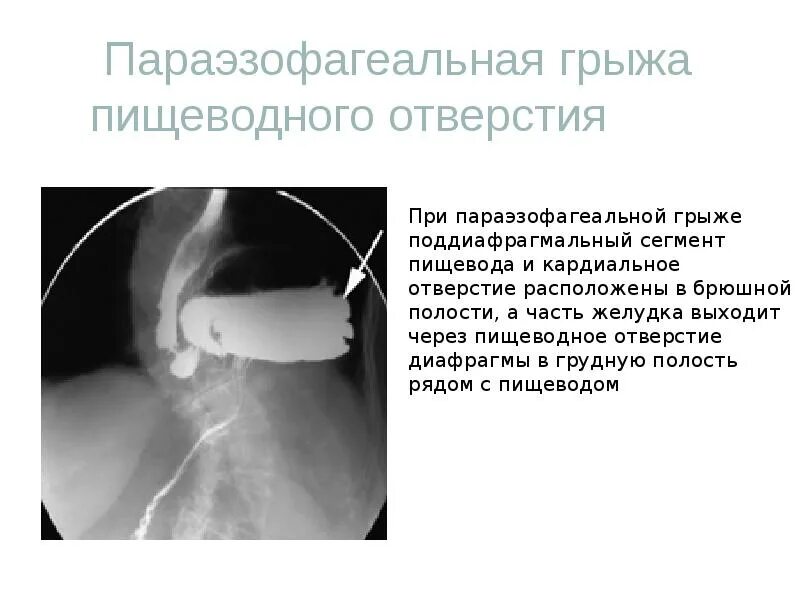 Параэзофагеальная грыжа пищеводного отверстия

При параэзофагеальной грыже поддиафрагмальный сегмент пищевода и кардиальное отверстие расположены в брюшной полости, а часть желудка выходит через пищеводное отверстие диафрагмы в грудную полость рядом с пищеводом